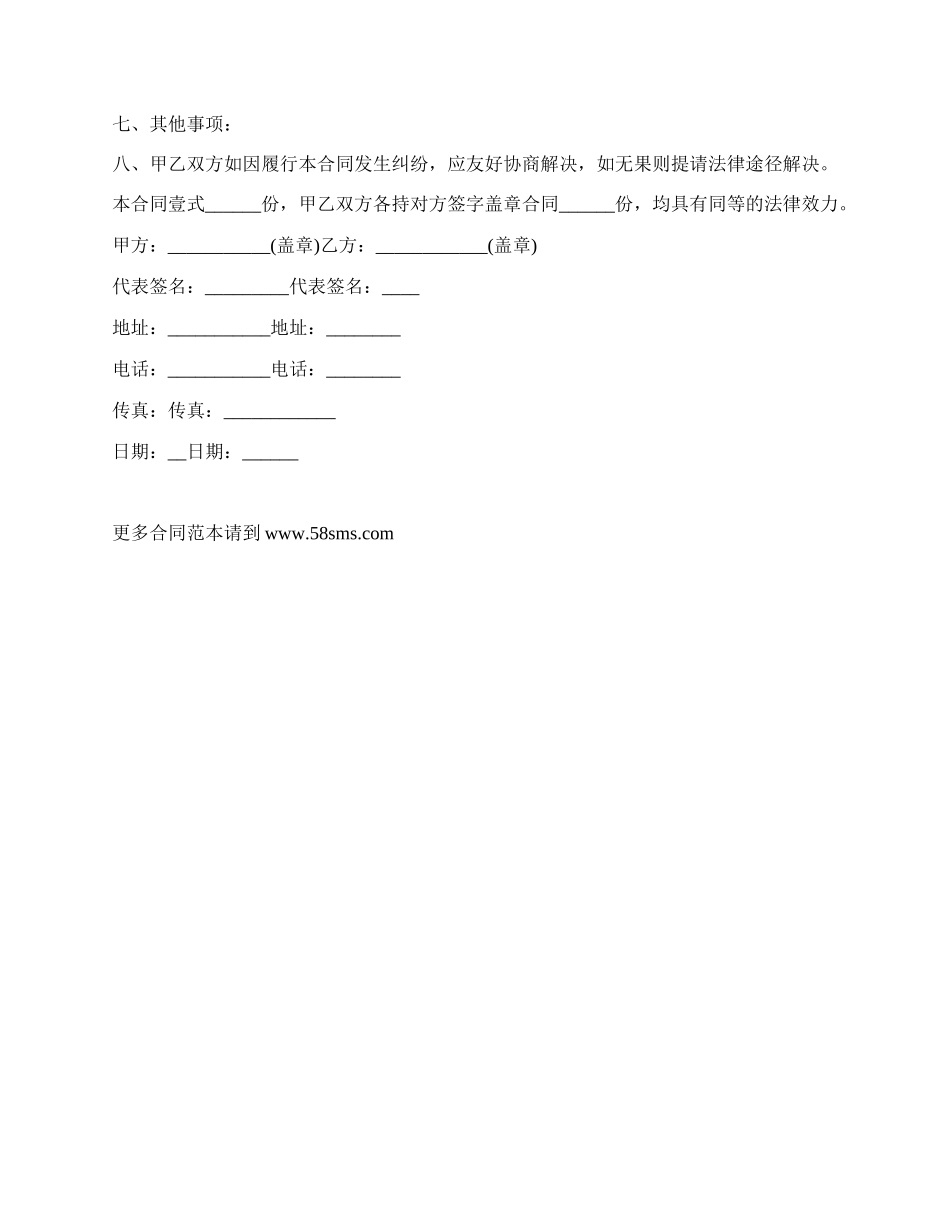 七、其他事项：

八、甲乙双方如因履行本合同发生纠纷，应友好协商解决，如无果则提请法律途径解决。

本合同壹式______份，甲乙双方各持对方签字盖章合同______份，均具有同等的法律效力。

甲方：___________(盖章)乙方：____________(盖章)

代表签名：_________代表签名：____

地址：___________地址：________

电话：___________电话：________

传真：传真：____________

日期：__日期：______

更多合同范本请到 www.58sms.com